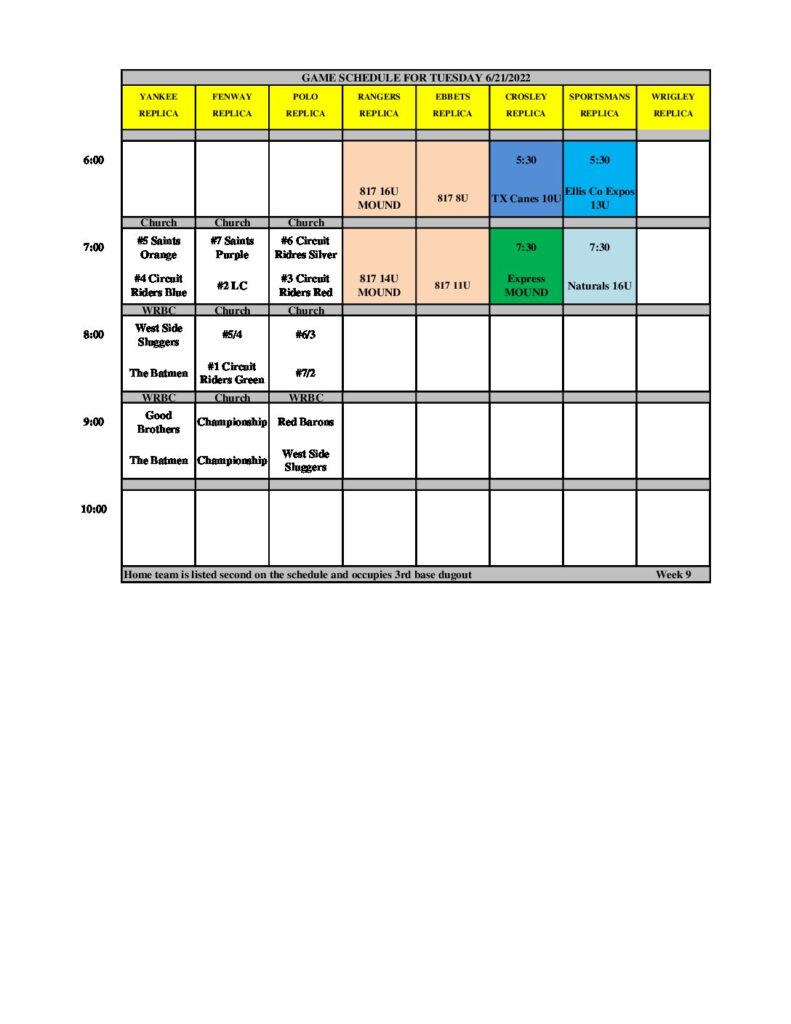 GAME SCHEDULE FOR TUESDAY 6/21/2022

| | YANKEE REPLICA | FENWAY REPLICA | POLO REPLICA | RANGERS REPLICA | EBBETS REPLICA | CROSLEY REPLICA | SPORTSMANS REPLICA | WRIGLEY REPLICA |
|---|---|---|---|---|---|---|---|---|
| 6:00 | | | | 817 16U MOUND | 817 8U | 5:30 TX Canes 10U | 5:30 Ellis Co Expos 13U | |
| | Church | Church | Church | | | | | |
| 7:00 | #5 Saints Orange #4 Circuit Riders Blue | #7 Saints Purple #2 LC | #6 Circuit Ridres Silver #3 Circuit Riders Red | 817 14U MOUND | 817 11U | 7:30 Express MOUND | 7:30 Naturals 16U | |
| | WRBC | Church | Church | | | | | |
| 8:00 | West Side Sluggers The Batmen | #5/4 #1 Circuit Riders Green | #6/3 #7/2 | | | | | |
| | WRBC | Church | WRBC | | | | | |
| 9:00 | Good Brothers The Batmen | Championship Championship | Red Barons West Side Sluggers | | | | | |
| 10:00 | | | | | | | | |

Home team is listed second on the schedule and occupies 3rd base dugout Week 9